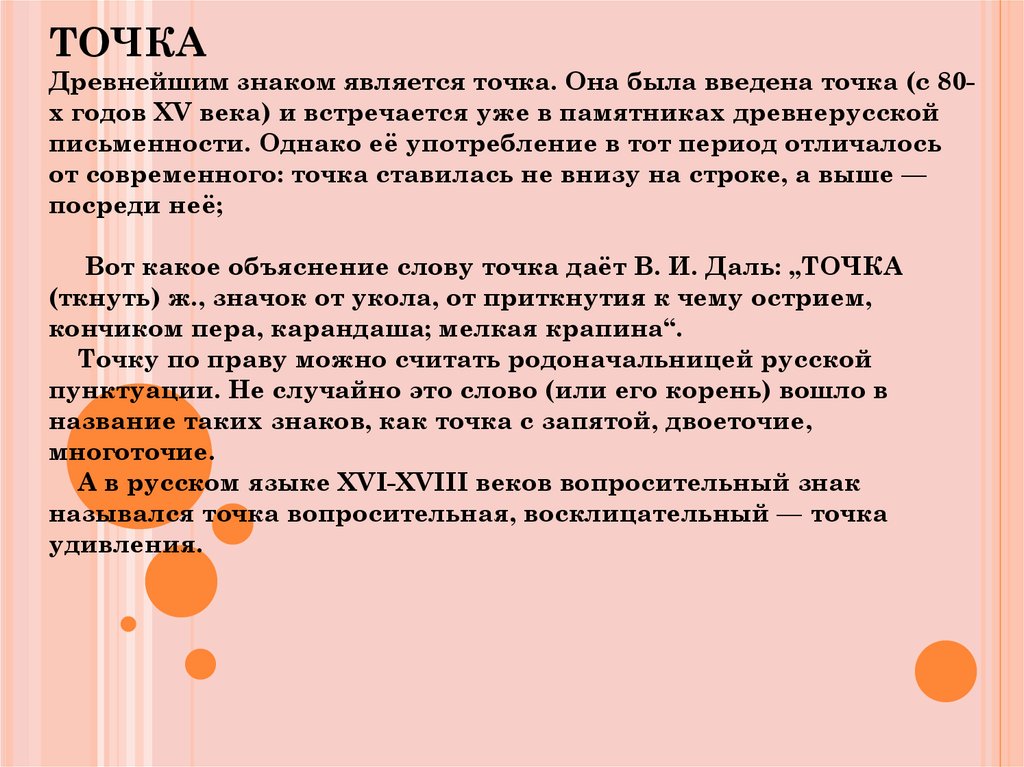 ТОЧКА
Древнейшим знаком является точка. Она была введена точка (с 80-х годов XV века) и встречается уже в памятниках древнерусской письменности. Однако её употребление в тот период отличалось от современного: точка ставилась не внизу на строке, а выше — посреди неё;

Вот какое объяснение слову точка даёт В. И. Даль: „ТОЧКА (ткнуть) ж., значок от укола, от приткнутия к чему острием, кончиком пера, карандаша; мелкая крапина“.
Точку по праву можно считать родоначальницей русской пунктуации. Не случайно это слово (или его корень) вошло в название таких знаков, как точка с запятой, двоеточие, многоточие.
А в русском языке XVI-XVIII веков вопросительный знак назывался точка вопросительная, восклицательный — точка удивления.